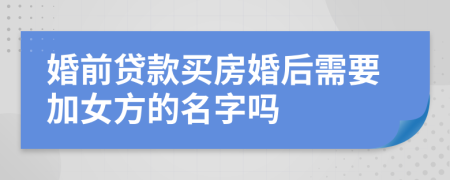 婚前贷款买房婚后需要加女方的名字吗